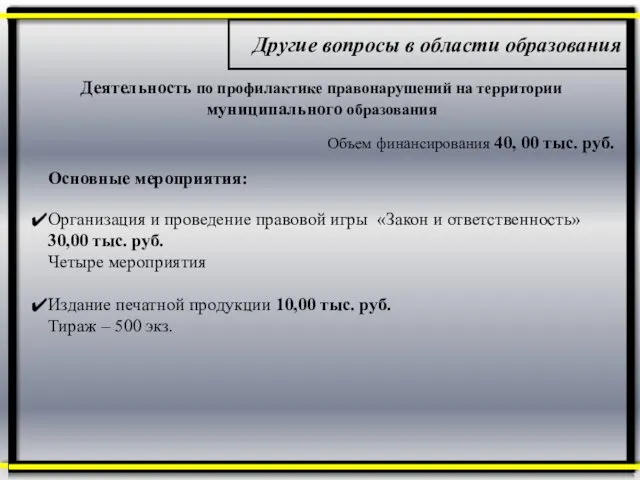 Другие вопросы в области образования

Деятельность по профилактике правонарушений на территории муниципального образования

Объем финансирования 40, 00 тыс. руб.

Основные мероприятия:

✔Организация и проведение правовой игры «Закон и ответственность» 30,00 тыс. руб.
Четыре мероприятия

✔Издание печатной продукции 10,00 тыс. руб.
Тираж – 500 экз.